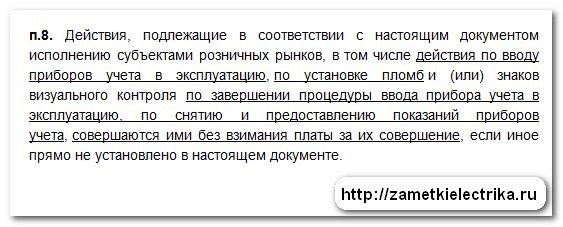 п.8. Действия, подлежащие в соответствии с настоящим документом исполнению субъектами розничных рынков, в том числе действия по вводу приборов учета в эксплуатацию, по установке пломб и (или) знаков визуального контроля по завершении процедуры ввода прибора учета в эксплуатацию, по снятию и предоставлению показаний приборов учета, совершаются ими без взимания платы за их совершение, если иное прямо не установлено в настоящем документе.

http://zametkielectrika.ru